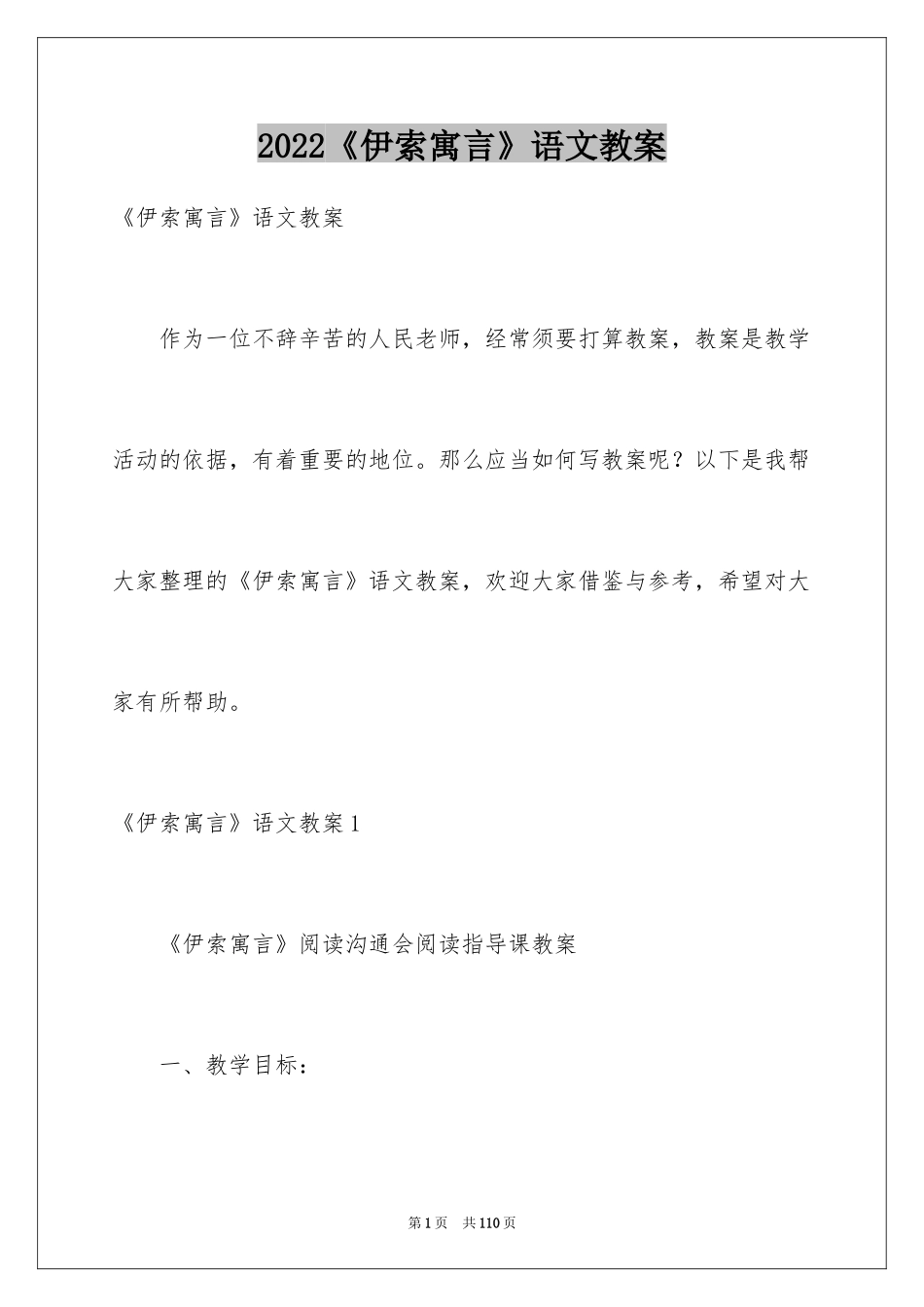 2022《伊索寓言》语文教案

《伊索寓言》语文教案

作为一位不辞辛苦的人民老师，经常须要打算教案，教案是教学活动的依据，有着重要的地位。那么应当如何写教案呢？以下是我帮大家整理的《伊索寓言》语文教案，欢迎大家借鉴与参考，希望对大家有所帮助。

《伊索寓言》语文教案1

《伊索寓言》阅读沟通会阅读指导课教案

一、教学目标：

第1页 共110页